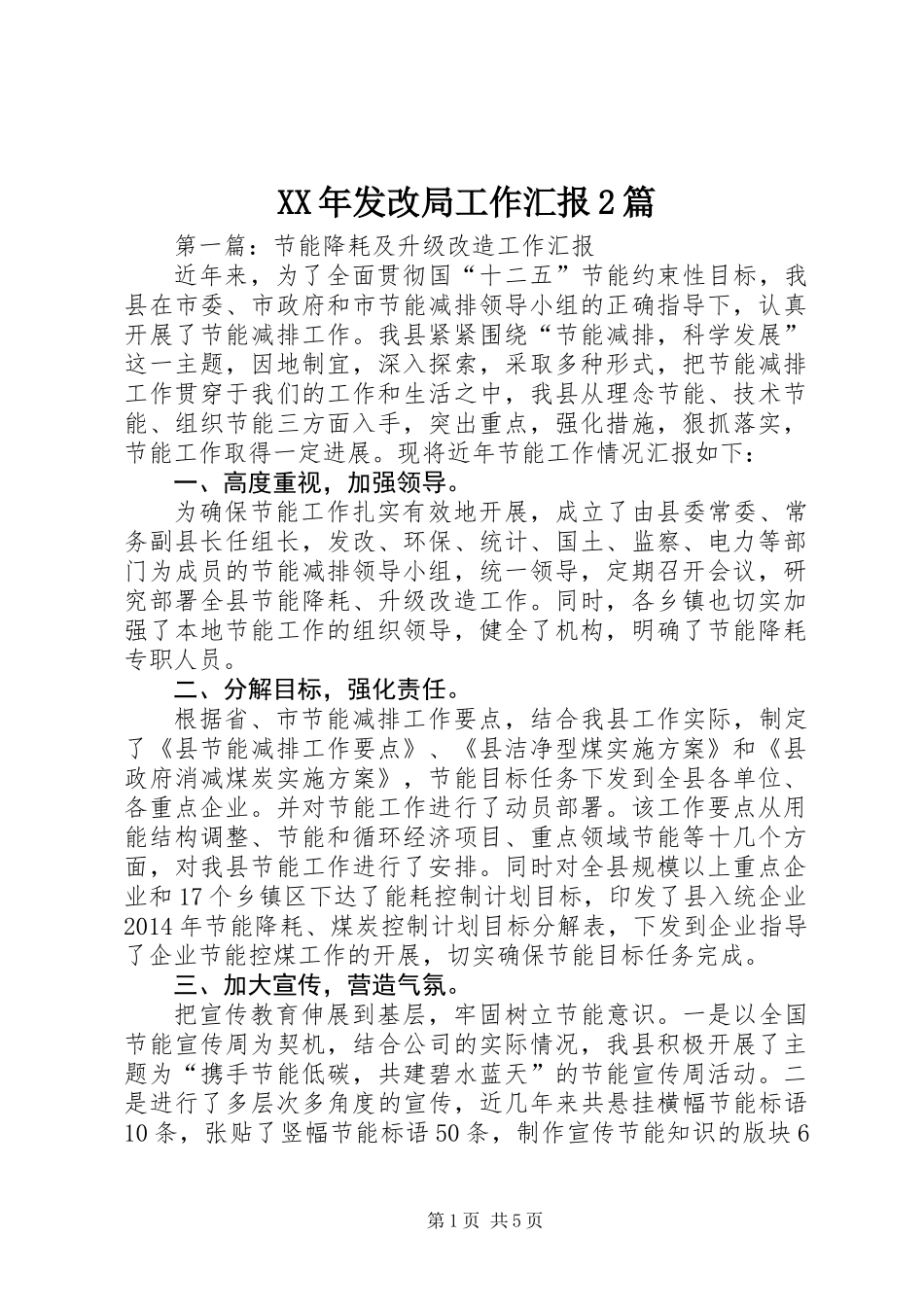 XX年发改局工作汇报2篇

第一篇：节能降耗及升级改造工作汇报

近年来，为了全面贯彻国“十二五”节能约束性目标，我县在市委、市政府和市节能减排领导小组的正确指导下，认真开展了节能减排工作。我县紧紧围绕“节能减排，科学发展”这一主题，因地制宜，深入探索，采取多种形式，把节能减排工作贯穿于我们的工作和生活之中，我县从理念节能、技术节能、组织节能三方面入手，突出重点，强化措施，狠抓落实，节能工作取得一定进展。现将近年节能工作情况汇报如下：

一、高度重视，加强领导。

为确保节能工作扎实有效地开展，成立了由县委常委、常务副县长任组长，发改、环保、统计、国土、监察、电力等部门为成员的节能减排领导小组，统一领导，定期召开会议，研究部署全县节能降耗、升级改造工作。同时，各乡镇也切实加强了本地节能工作的组织领导，健全了机构，明确了节能降耗专职人员。

二、分解目标，强化责任。

根据省、市节能减排工作要点，结合我县工作实际，制定了《县节能减排工作要点》、《县洁净型煤实施方案》和《县政府消减煤炭实施方案》，节能目标任务下发到全县各单位、各重点企业。并对节能工作进行了动员部署。该工作要点从用能结构调整、节能和循环经济项目、重点领域节能等十几个方面，对我县节能工作进行了安排。同时对全县规模以上重点企业和17个乡镇区下达了能耗控制计划目标，印发了县入统企业2014年节能降耗、煤炭控制计划目标分解表，下发到企业指导了企业节能控煤工作的开展，切实确保节能目标任务完成。

三、加大宣传，营造气氛。

把宣传教育伸展到基层，牢固树立节能意识。一是以全国节能宣传周为契机，结合公司的实际情况，我县积极开展了主题为“携手节能低碳，共建碧水蓝天”的节能宣传周活动。二是进行了多层次多角度的宣传，近几年来共悬挂横幅节能标语10条，张贴了竖幅节能标语50条，制作宣传节能知识的版块6

第1页 共5页